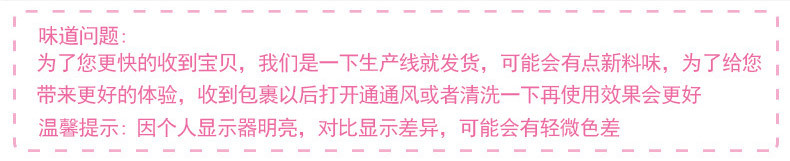 味道问题:
为了您更快的收到宝贝，我们是一下生产线就发货，可能会有点新料味，为了给您带来更好的体验，收到包裹以后打开通通风或者清洗一下再使用效果会更好
温馨提示: 因个人显示器明亮，对比显示差异，可能会有轻微色差